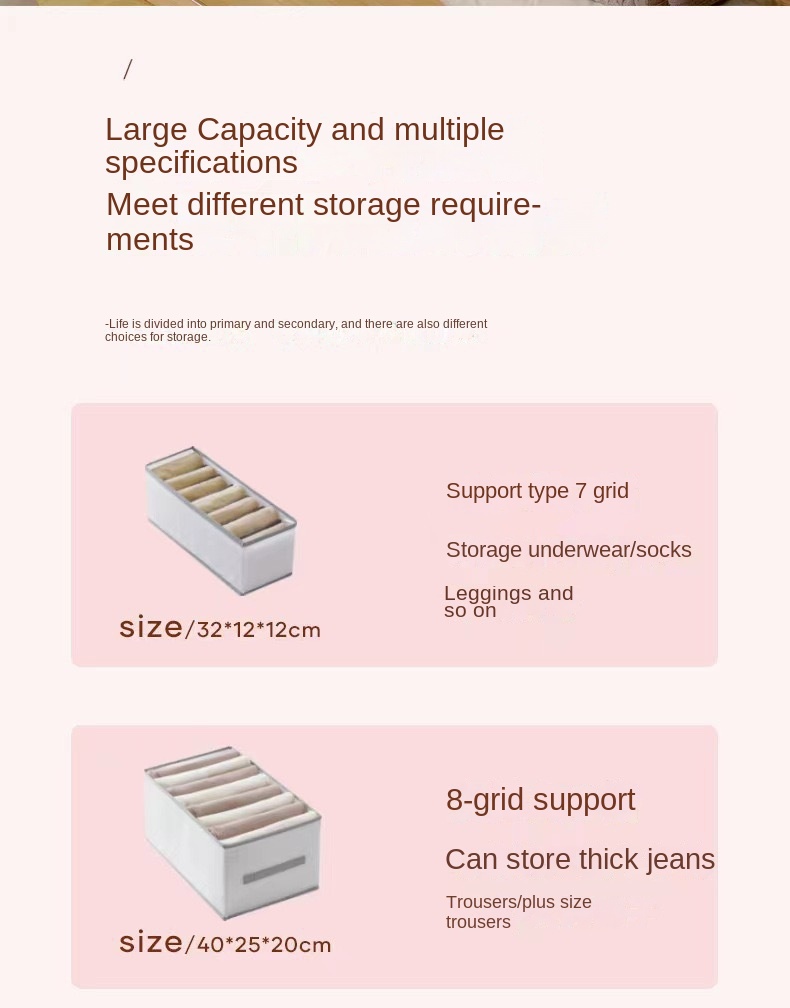 /

Large Capacity and multiple specifications

Meet different storage requirements

-Life is divided into primary and secondary, and there are also different choices for storage.

size/32*12*12cm

Support type 7 grid

Storage underwear/socks

Leggings and so on

size/40*25*20cm

8-grid support

Can store thick jeans

Trousers/plus size trousers